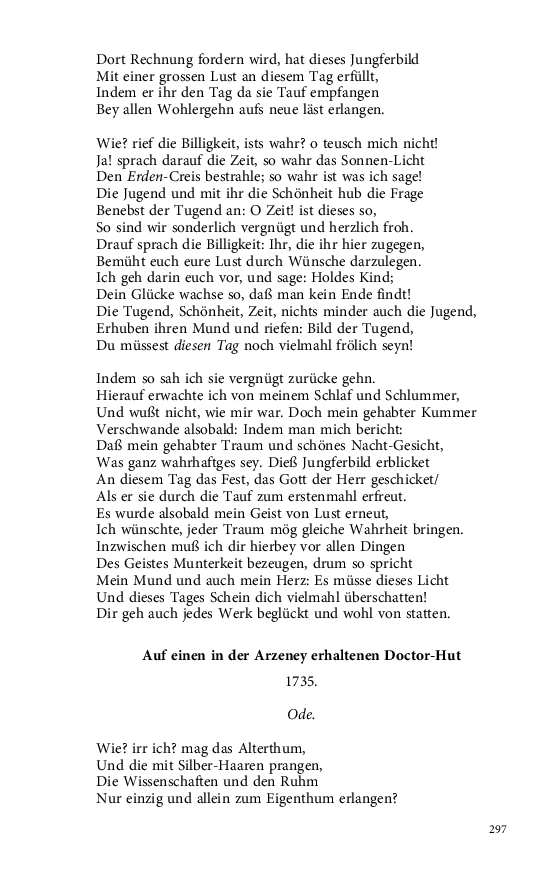 Dort Rechnung fordern wird, hat dieses Jungferbild
Mit einer grossen Lust an diesem Tag erfüllt,
Indem er ihr den Tag da sie Tauf empfangen
Bey allen Wohlergehn aufs neue läst erlangen.

Wie? rief die Billigkeit, ists wahr? o teusch mich nicht!
Ja! sprach darauf die Zeit, so wahr das Sonnen-Licht
Den Erden-Creis bestrahle; so wahr ist was ich sage!
Die Jugend und mit ihr die Schönheit hub die Frage
Benebst der Tugend an: O Zeit! ist dieses so,
So sind wir sonderlich vergnügt und herzlich froh.
Drauf sprach die Billigkeit: Ihr, die ihr hier zugegen,
Bemüht euch eure Lust durch Wünsche darzulegen.
Ich geh darin euch vor, und sage: Holdes Kind;
Dein Glücke wachse so, daß man kein Ende findt!
Die Tugend, Schönheit, Zeit, nichts minder auch die Jugend,
Erhuben ihren Mund und riefen: Bild der Tugend,
Du müssest diesen Tag noch vielmahl frölich seyn!

Indem so sah ich sie vergnügt zurücke gehn.
Hierauf erwachte ich von meinem Schlaf und Schlummer,
Und wußt nicht, wie mir war. Doch mein gehabter Kummer
Verschwande alsobald: Indem man mich bericht:
Daß mein gehabter Traum und schönes Nacht-Gesicht,
Was ganz wahrhaftges sey. Dieß Jungferbild erblicket
An diesem Tag das Fest, das Gott der Herr geschicket/
Als er sie durch die Tauf zum erstenmahl erfreut.
Es wurde alsobald mein Geist von Lust erneut,
Ich wünschte, jeder Traum mög gleiche Wahrheit bringen.
Inzwischen muß ich dir hierbey vor allen Dingen
Des Geistes Munterkeit bezeugen, drum so spricht
Mein Mund und auch mein Herz: Es müsse dieses Licht
Und dieses Tages Schein dich vielmahl überschatten!
Dir geh auch jedes Werk beglückt und wohl von statten.

Auf einen in der Arzeney erhaltenen Doctor-Hut

1735.

Ode.

Wie? irr ich? mag das Alterthum,
Und die mit Silber-Haaren prangen,
Die Wissenschaften und den Ruhm
Nur einzig und allein zum Eigenthum erlangen?

297